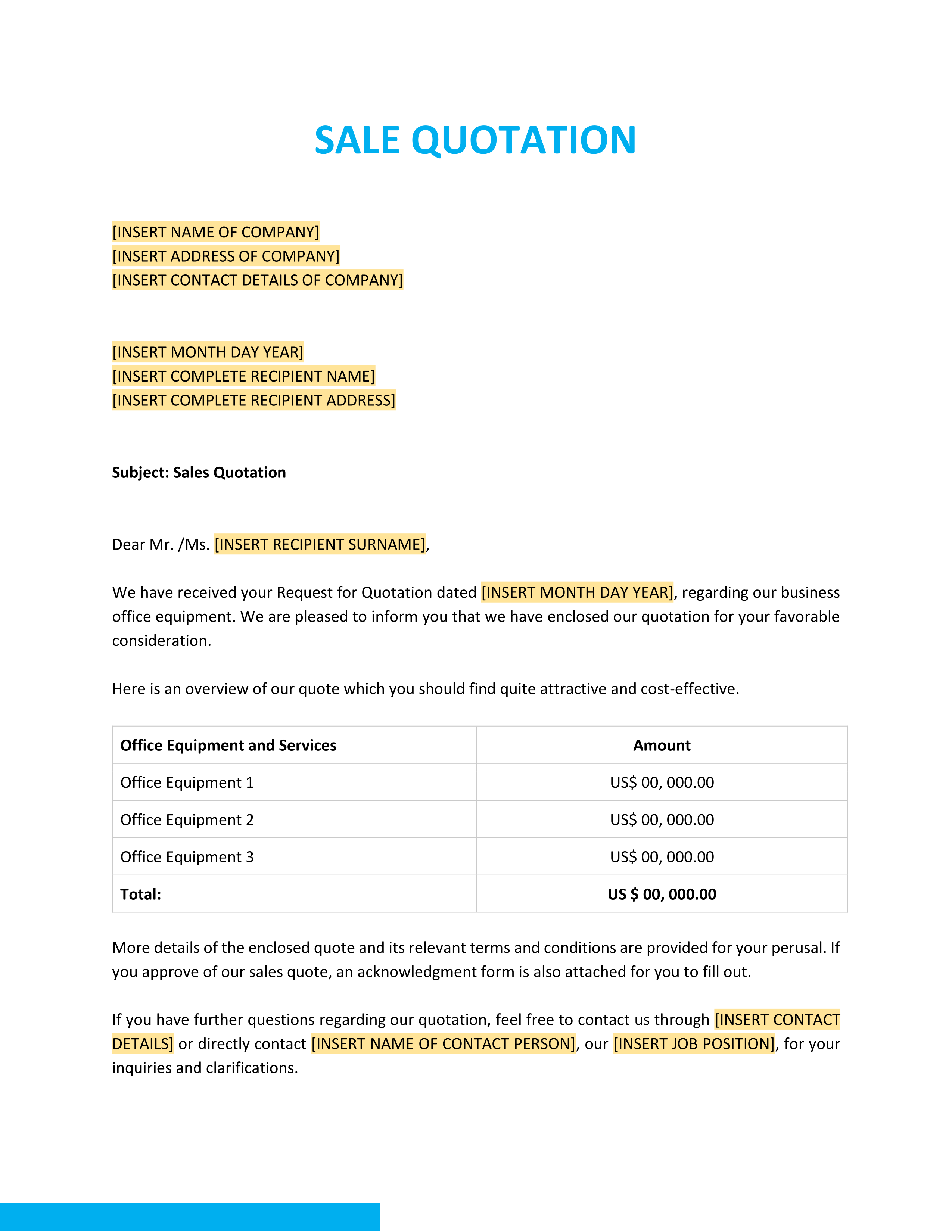 SALE QUOTATION

[INSERT NAME OF COMPANY]
[INSERT ADDRESS OF COMPANY]
[INSERT CONTACT DETAILS OF COMPANY]

[INSERT MONTH DAY YEAR]
[INSERT COMPLETE RECIPIENT NAME]
[INSERT COMPLETE RECIPIENT ADDRESS]

Subject: Sales Quotation

Dear Mr. /Ms. [INSERT RECIPIENT SURNAME],

We have received your Request for Quotation dated [INSERT MONTH DAY YEAR], regarding our business office equipment. We are pleased to inform you that we have enclosed our quotation for your favorable consideration.

Here is an overview of our quote which you should find quite attractive and cost-effective.

| Office Equipment and Services | Amount |
|---|---|
| Office Equipment 1 | US$ 00, 000.00 |
| Office Equipment 2 | US$ 00, 000.00 |
| Office Equipment 3 | US$ 00, 000.00 |
| Total: | US $ 00, 000.00 |

More details of the enclosed quote and its relevant terms and conditions are provided for your perusal. If you approve of our sales quote, an acknowledgment form is also attached for you to fill out.

If you have further questions regarding our quotation, feel free to contact us through [INSERT CONTACT DETAILS] or directly contact [INSERT NAME OF CONTACT PERSON], our [INSERT JOB POSITION], for your inquiries and clarifications.